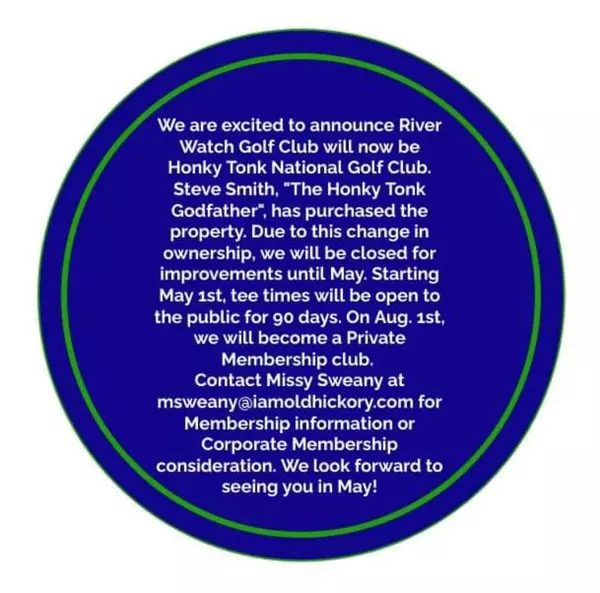 We are excited to announce River Watch Golf Club will now be Honky Tonk National Golf Club. Steve Smith, "The Honky Tonk Godfather", has purchased the property. Due to this change in ownership, we will be closed for improvements until May. Starting May 1st, tee times will be open to the public for 90 days. On Aug. 1st, we will become a Private Membership club.

Contact Missy Sweany at msweany@iamoldhickory.com for Membership information or Corporate Membership consideration. We look forward to seeing you in May!